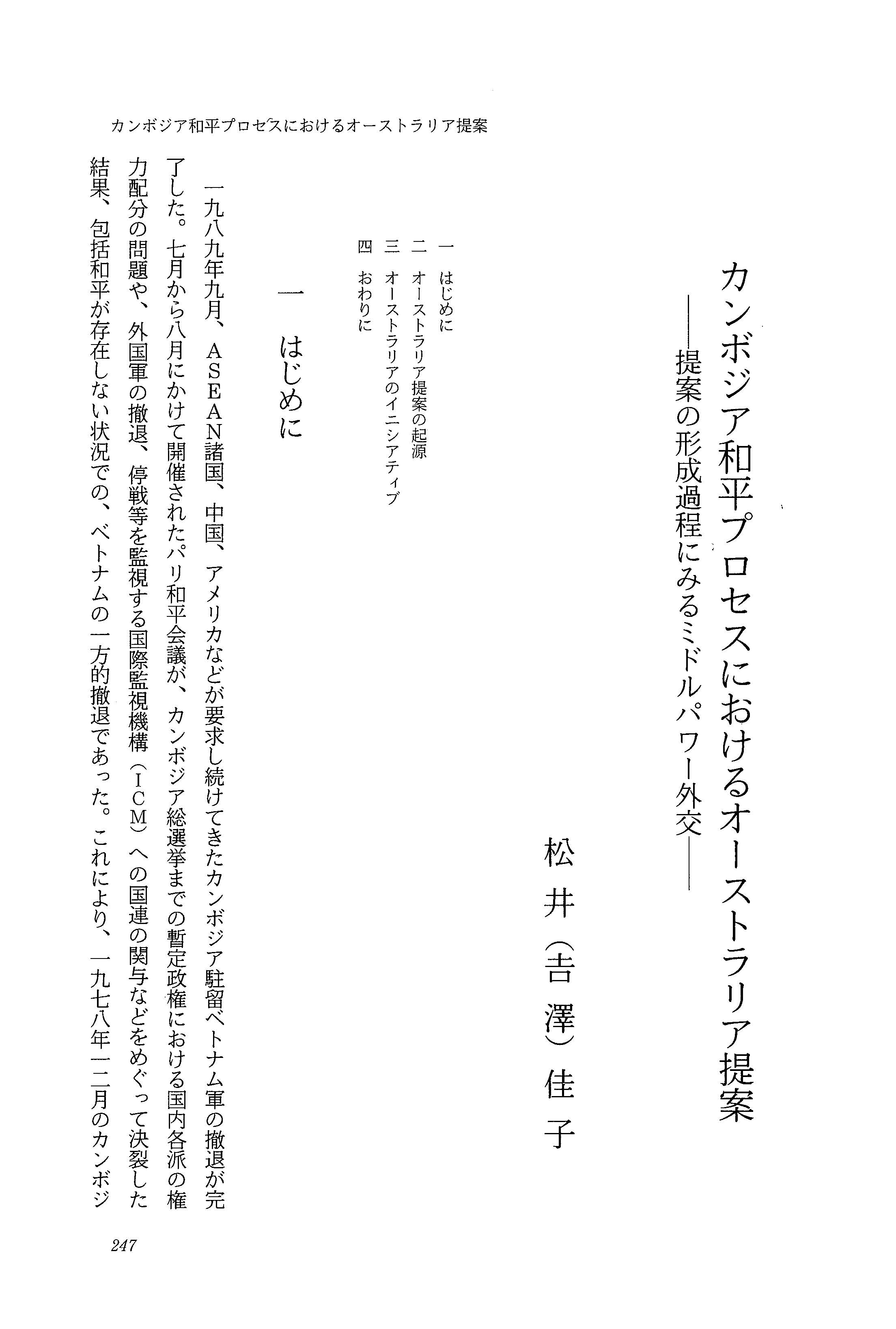 カンボジア和平プロセスにおけるオーストラリア提案

カンボジア和平プロセスにおけるオーストラリア提案
——提案の形成過程にみるミドルパワー外交——

松井（吉澤）佳子

一　はじめに
二　オーストラリア提案の起源
三　オーストラリアのイニシアティブ
四　おわりに

一　はじめに

一九八九年九月、ＡＳＥＡＮ諸国、中国、アメリカなどが要求し続けてきたカンボジア駐留ベトナム軍の撤退が完了した。七月から八月にかけて開催されたパリ和平会議が、カンボジア総選挙までの暫定政権における国内各派の権力配分の問題や、外国軍の撤退、停戦等を監視する国際監視機構（ＩＣＭ）への国連の関与などをめぐって決裂した結果、包括和平が存在しない状況での、ベトナムの一方的撤退であった。これにより、一九七八年一二月のカンボジ

247